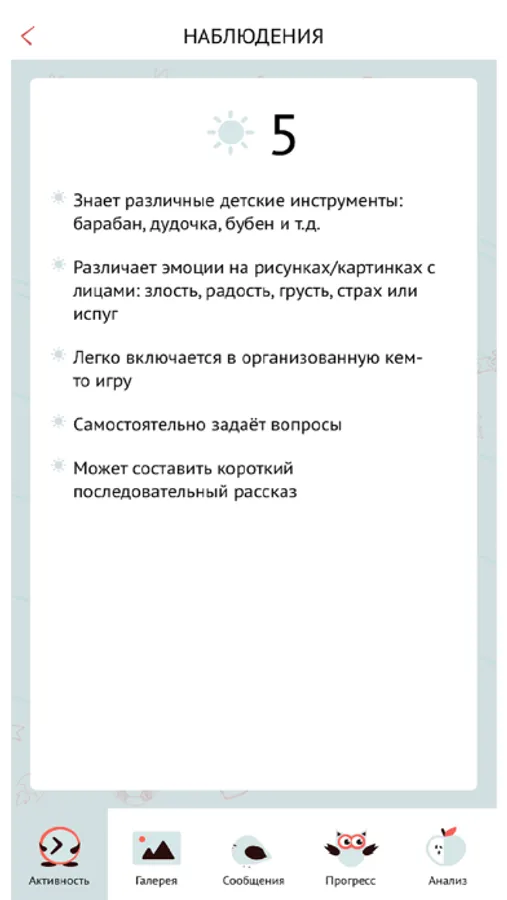 НАБЛЮДЕНИЯ

5

Знает различные детские инструменты: барабан, дудочка, бубен и т.д.

Различает эмоции на рисунках/картинках с лицами: злость, радость, грусть, страх или испуг

Легко включается в организованную кем-то игру

Самостоятельно задаёт вопросы

Может составить короткий последовательный рассказ

Активность Галерея Сообщения Прогресс Анализ